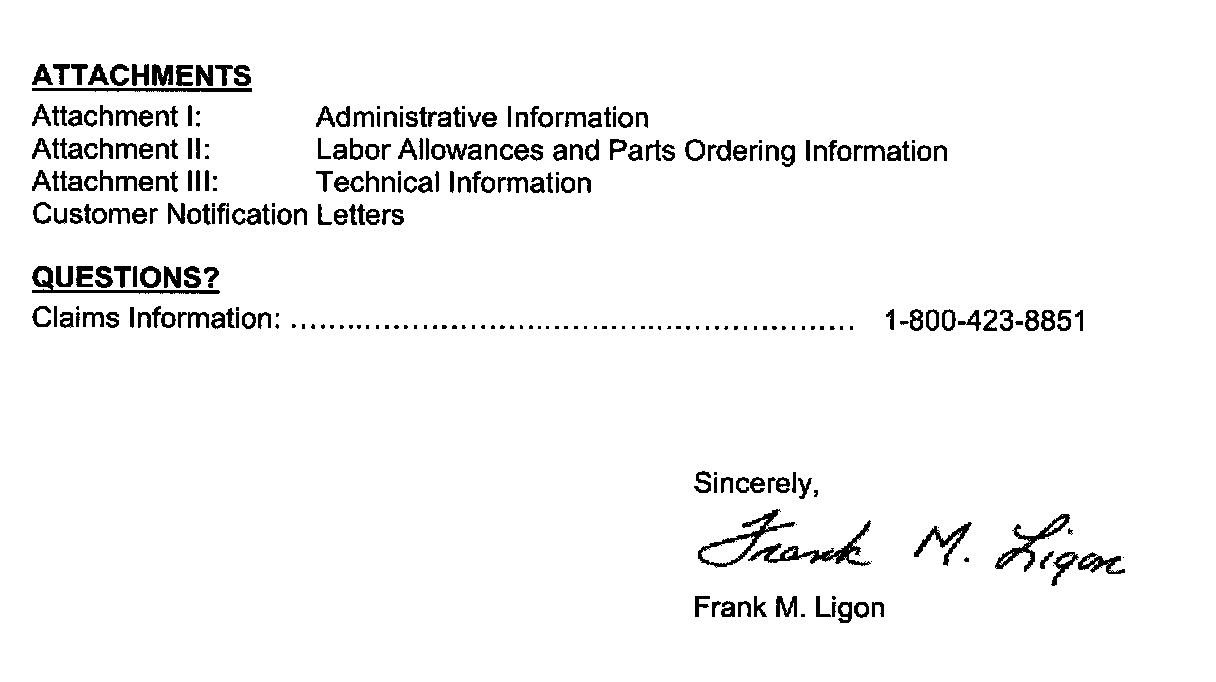 ATTACHMENTS
Attachment I: Administrative Information
Attachment II: Labor Allowances and Parts Ordering Information
Attachment III: Technical Information
Customer Notification Letters

QUESTIONS?
Claims Information: 1-800-423-8851

Sincerely,

Frank M. Ligon

Frank M. Ligon